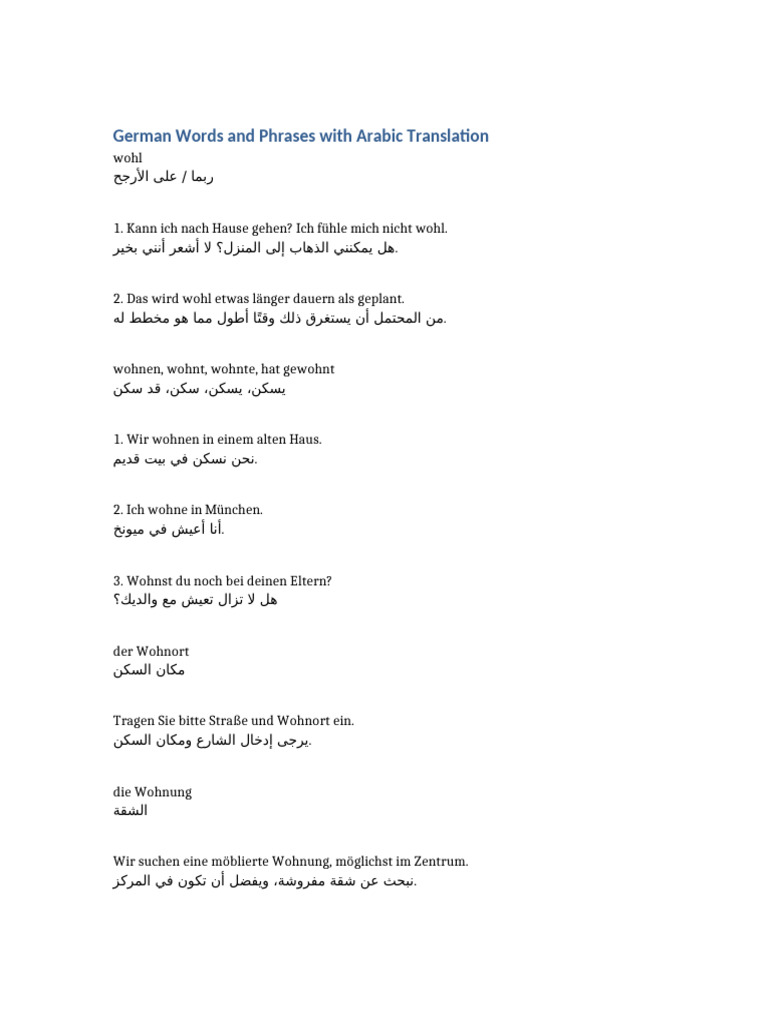 German Words and Phrases with Arabic Translation

wohl
ربما / على الأرجح

1. Kann ich nach Hause gehen? Ich fühle mich nicht wohl.
هل يمكنني الذهاب إلى المنزل؟ لا أشعر أنني بخير.

2. Das wird wohl etwas länger dauern als geplant.
من المحتمل أن يستغرق ذلك وقتًا أطول مما هو مخطط له.

wohnen, wohnt, wohnte, hat gewohnt
يسكن، يسكن، سكن، قد سكن

1. Wir wohnen in einem alten Haus.
نحن نسكن في بيت قديم.

2. Ich wohne in München.
أنا أعيش في ميونخ.

3. Wohnst du noch bei deinen Eltern?
هل لا تزال تعيش مع والديك؟

der Wohnort
مكان السكن

Tragen Sie bitte Straße und Wohnort ein.
يرجى إدخال الشارع ومكان السكن.

die Wohnung
الشقة

Wir suchen eine möblierte Wohnung, möglichst im Zentrum.
نبحث عن شقة مفروشة، ويفضل أن تكون في المركز.